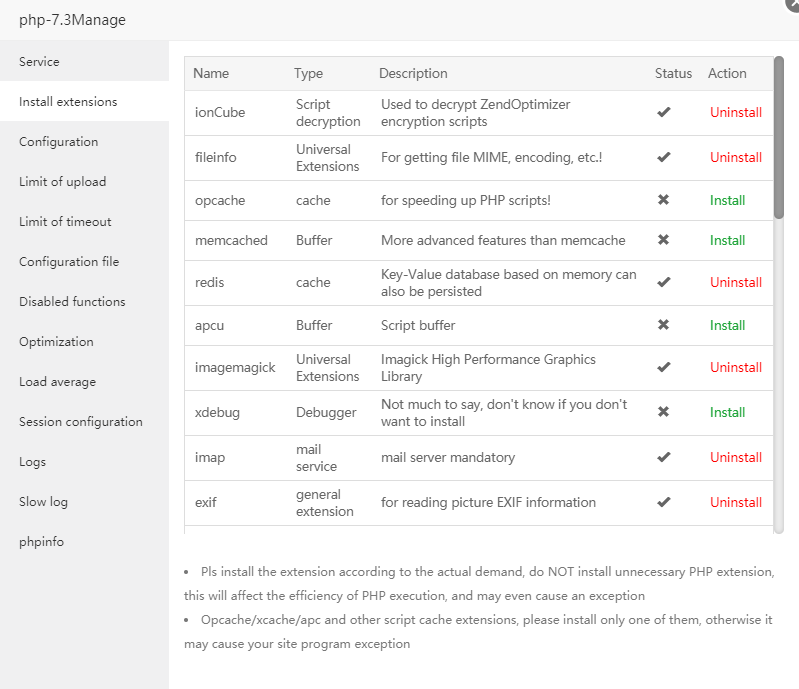 php-7.3Manage

Service
Install extensions
Configuration
Limit of upload
Limit of timeout
Configuration file
Disabled functions
Optimization
Load average
Session configuration
Logs
Slow log
phpinfo

| Name | Type | Description | Status | Action |
|---|---|---|---|---|
| ionCube | Script decryption | Used to decrypt ZendOptimizer encryption scripts | ✔ | Uninstall |
| fileinfo | Universal Extensions | For getting file MIME, encoding, etc.! | ✔ | Uninstall |
| opcache | cache | for speeding up PHP scripts! | ✖ | Install |
| memcached | Buffer | More advanced features than memcache | ✖ | Install |
| redis | cache | Key-Value database based on memory can also be persisted | ✔ | Uninstall |
| apcu | Buffer | Script buffer | ✖ | Install |
| imagemagick | Universal Extensions | Imagick High Performance Graphics Library | ✔ | Uninstall |
| xdebug | Debugger | Not much to say, don't know if you don't want to install | ✖ | Install |
| imap | mail service | mail server mandatory | ✔ | Uninstall |
| exif | general extension | for reading picture EXIF information | ✔ | Uninstall |

• Pls install the extension according to the actual demand, do NOT install unnecessary PHP extension, this will affect the efficiency of PHP execution, and may even cause an exception
• Opcache/xcache/apc and other script cache extensions, please install only one of them, otherwise it may cause your site program exception